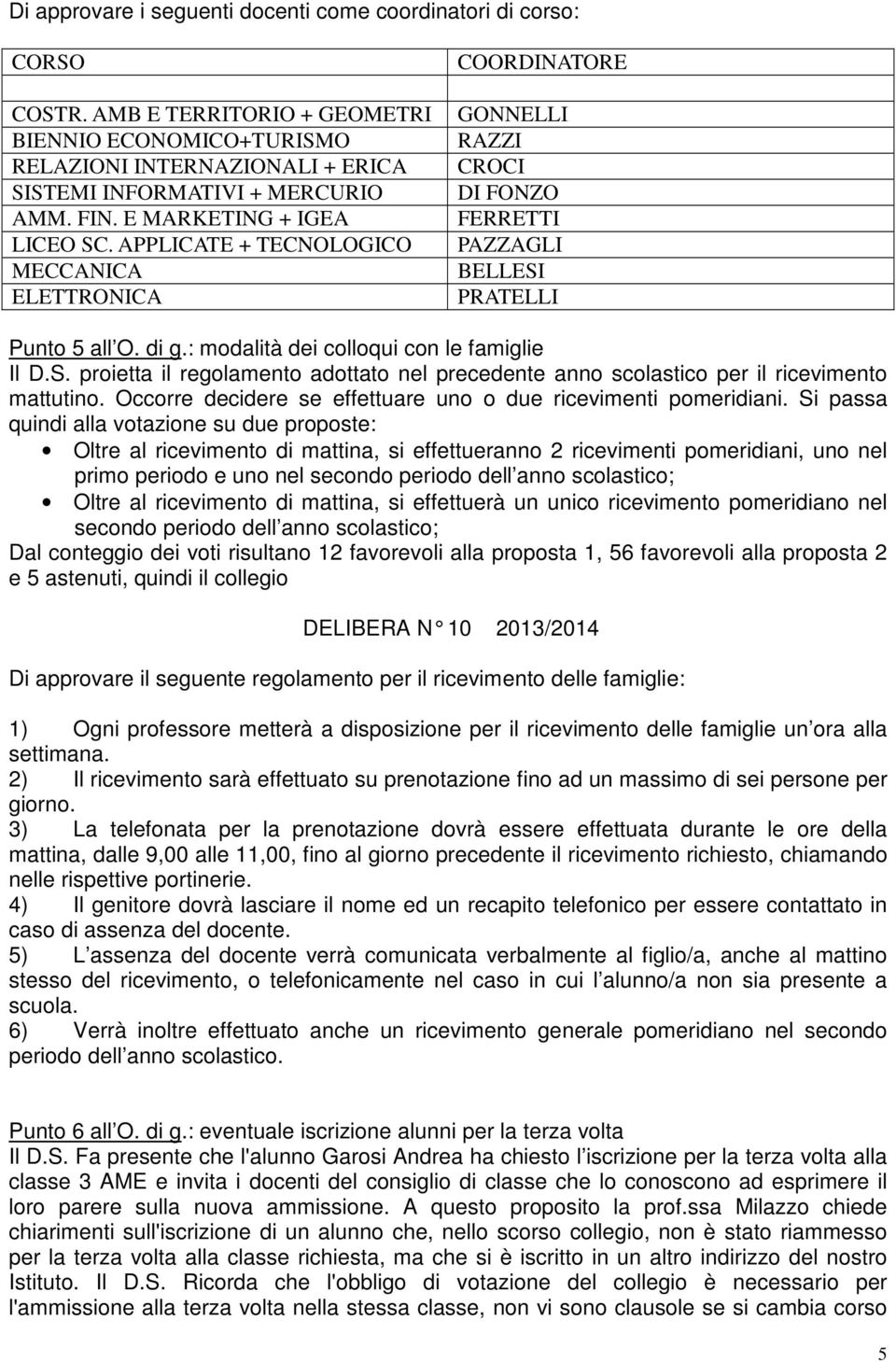 Di approvare i seguenti docenti come coordinatori di corso:

| CORSO | COORDINATORE |
|---|---|
| COSTR. AMB E TERRITORIO + GEOMETRI | GONNELLI |
| BIENNIO ECONOMICO+TURISMO | RAZZI |
| RELAZIONI INTERNAZIONALI + ERICA | CROCI |
| SISTEMI INFORMATIVI + MERCURIO | DI FONZO |
| AMM. FIN. E MARKETING + IGEA | FERRETTI |
| LICEO SC. APPLICATE + TECNOLOGICO | PAZZAGLI |
| MECCANICA | BELLESI |
| ELETTRONICA | PRATELLI |

Punto 5 all O. di g.: modalità dei colloqui con le famiglie
Il D.S. proietta il regolamento adottato nel precedente anno scolastico per il ricevimento mattutino. Occorre decidere se effettuare uno o due ricevimenti pomeridiani. Si passa quindi alla votazione su due proposte:
• Oltre al ricevimento di mattina, si effettueranno 2 ricevimenti pomeridiani, uno nel primo periodo e uno nel secondo periodo dell anno scolastico;
• Oltre al ricevimento di mattina, si effettuerà un unico ricevimento pomeridiano nel secondo periodo dell anno scolastico;
Dal conteggio dei voti risultano 12 favorevoli alla proposta 1, 56 favorevoli alla proposta 2 e 5 astenuti, quindi il collegio

DELIBERA N 10 2013/2014

Di approvare il seguente regolamento per il ricevimento delle famiglie:

1) Ogni professore metterà a disposizione per il ricevimento delle famiglie un ora alla settimana.
2) Il ricevimento sarà effettuato su prenotazione fino ad un massimo di sei persone per giorno.
3) La telefonata per la prenotazione dovrà essere effettuata durante le ore della mattina, dalle 9,00 alle 11,00, fino al giorno precedente il ricevimento richiesto, chiamando nelle rispettive portinerie.
4) Il genitore dovrà lasciare il nome ed un recapito telefonico per essere contattato in caso di assenza del docente.
5) L assenza del docente verrà comunicata verbalmente al figlio/a, anche al mattino stesso del ricevimento, o telefonicamente nel caso in cui l alunno/a non sia presente a scuola.
6) Verrà inoltre effettuato anche un ricevimento generale pomeridiano nel secondo periodo dell anno scolastico.

Punto 6 all O. di g.: eventuale iscrizione alunni per la terza volta
Il D.S. Fa presente che l'alunno Garosi Andrea ha chiesto l iscrizione per la terza volta alla classe 3 AME e invita i docenti del consiglio di classe che lo conoscono ad esprimere il loro parere sulla nuova ammissione. A questo proposito la prof.ssa Milazzo chiede chiarimenti sull'iscrizione di un alunno che, nello scorso collegio, non è stato riammesso per la terza volta alla classe richiesta, ma che si è iscritto in un altro indirizzo del nostro Istituto. Il D.S. Ricorda che l'obbligo di votazione del collegio è necessario per l'ammissione alla terza volta nella stessa classe, non vi sono clausole se si cambia corso

5